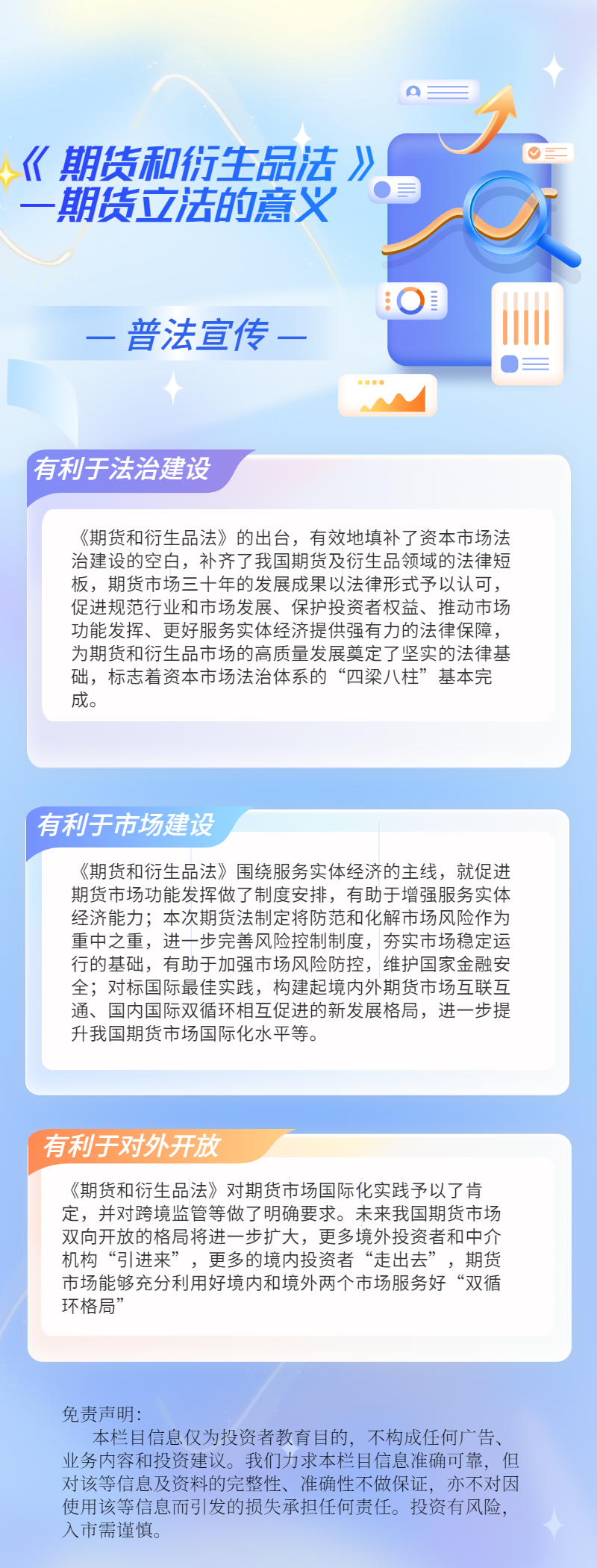 《期货和衍生品法》
—期货立法的意义

— 普法宣传 —

有利于法治建设

《期货和衍生品法》的出台，有效地填补了资本市场法治建设的空白，补齐了我国期货及衍生品领域的法律短板，期货市场三十年的发展成果以法律形式予以认可，促进规范行业和市场发展、保护投资者权益、推动市场功能发挥、更好服务实体经济提供强有力的法律保障，为期货和衍生品市场的高质量发展奠定了坚实的法律基础，标志着资本市场法治体系的“四梁八柱”基本完成。

有利于市场建设

《期货和衍生品法》围绕服务实体经济的主线，就促进期货市场功能发挥做了制度安排，有助于增强服务实体经济能力；本次期货法制定将防范和化解市场风险作为重中之重，进一步完善风险控制制度，夯实市场稳定运行的基础，有助于加强市场风险防控，维护国家金融安全；对标国际最佳实践，构建起境内外期货市场互联互通、国内国际双循环相互促进的新发展格局，进一步提升我国期货市场国际化水平等。

有利于对外开放

《期货和衍生品法》对期货市场国际化实践予以了肯定，并对跨境监管等做了明确要求。未来我国期货市场双向开放的格局将进一步扩大，更多境外投资者和中介机构“引进来”，更多的境内投资者“走出去”，期货市场能够充分利用好境内和境外两个市场服务好“双循环格局”

免责声明：
本栏目信息仅为投资者教育目的，不构成任何广告、业务内容和投资建议。我们力求本栏目信息准确可靠，但对该等信息及资料的完整性、准确性不做保证，亦不对因使用该等信息而引发的损失承担任何责任。投资有风险，入市需谨慎。